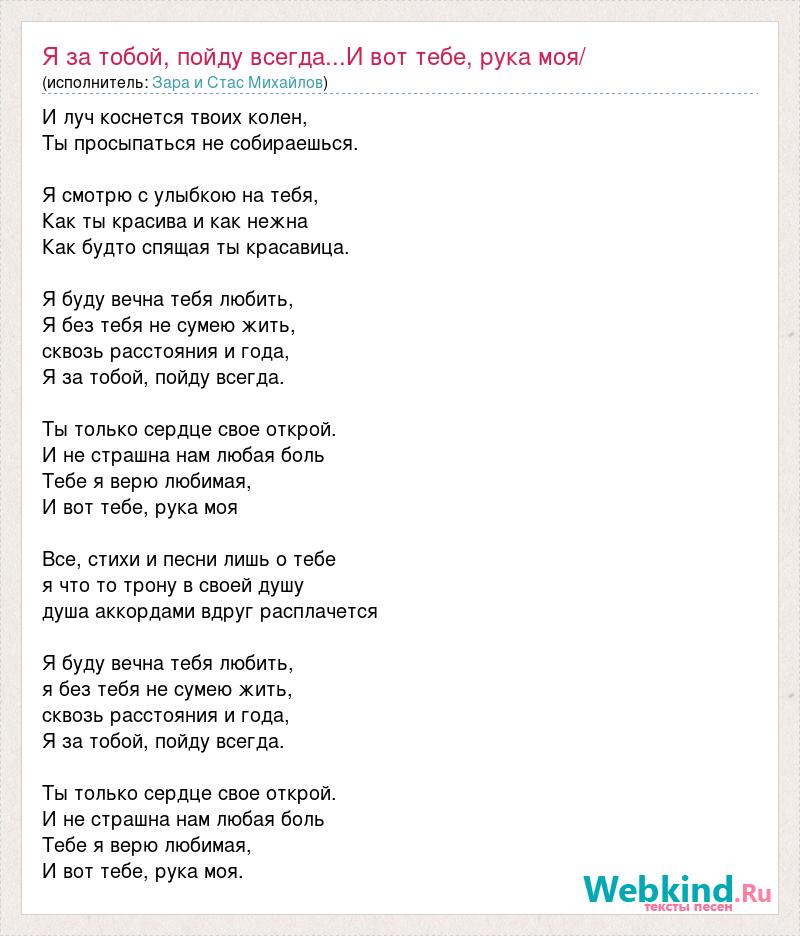 Я за тобой, пойду всегда...И вот тебе, рука моя/
(исполнитель: Зара и Стас Михайлов)

И луч коснется твоих колен,
Ты просыпаться не собираешься.

Я смотрю с улыбкою на тебя,
Как ты красива и как нежна
Как будто спящая ты красавица.

Я буду вечна тебя любить,
Я без тебя не сумею жить,
сквозь расстояния и года,
Я за тобой, пойду всегда.

Ты только сердце свое открой.
И не страшна нам любая боль
Тебе я верю любимая,
И вот тебе, рука моя

Все, стихи и песни лишь о тебе
я что то трону в своей душу
душа аккордами вдруг расплачется

Я буду вечна тебя любить,
я без тебя не сумею жить,
сквозь расстояния и года,
Я за тобой, пойду всегда.

Ты только сердце свое открой.
И не страшна нам любая боль
Тебе я верю любимая,
И вот тебе, рука моя.

Webkind.Ru
тексты песен